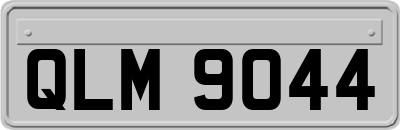 QLM 9044